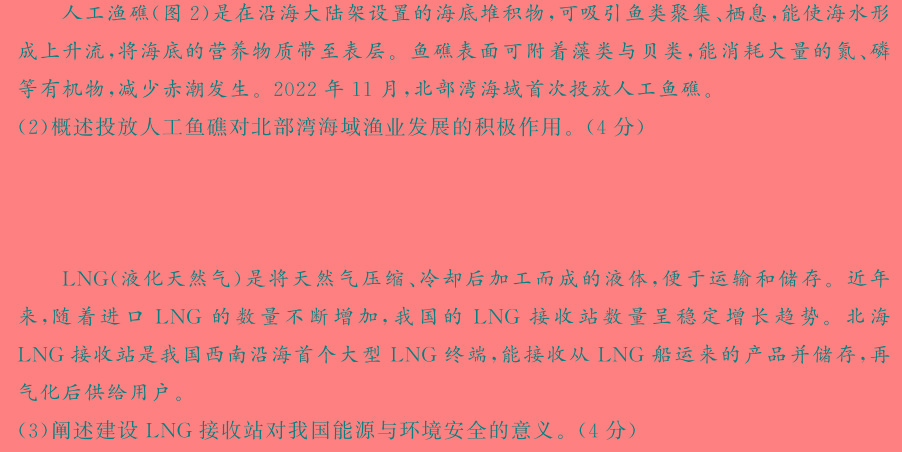 人工渔礁(图2)是在沿海大陆架设置的海底堆积物，可吸引鱼类聚集、栖息，能使海水形成上升流，将海底的营养物质带至表层。鱼礁表面可附着藻类与贝类，能消耗大量的氮、磷等有机物，减少赤潮发生。2022年11月，北部湾海域首次投放人工鱼礁。

(2)概述投放人工鱼礁对北部湾海域渔业发展的积极作用。(4分)

LNG(液化天然气)是将天然气压缩、冷却后加工而成的液体，便于运输和储存。近年来，随着进口LNG的数量不断增加，我国的LNG接收站数量呈稳定增长趋势。北海LNG接收站是我国西南沿海首个大型LNG终端，能接收从LNG船运来的产品并储存，再气化后供给用户。

(3)阐述建设LNG接收站对我国能源与环境安全的意义。(4分)